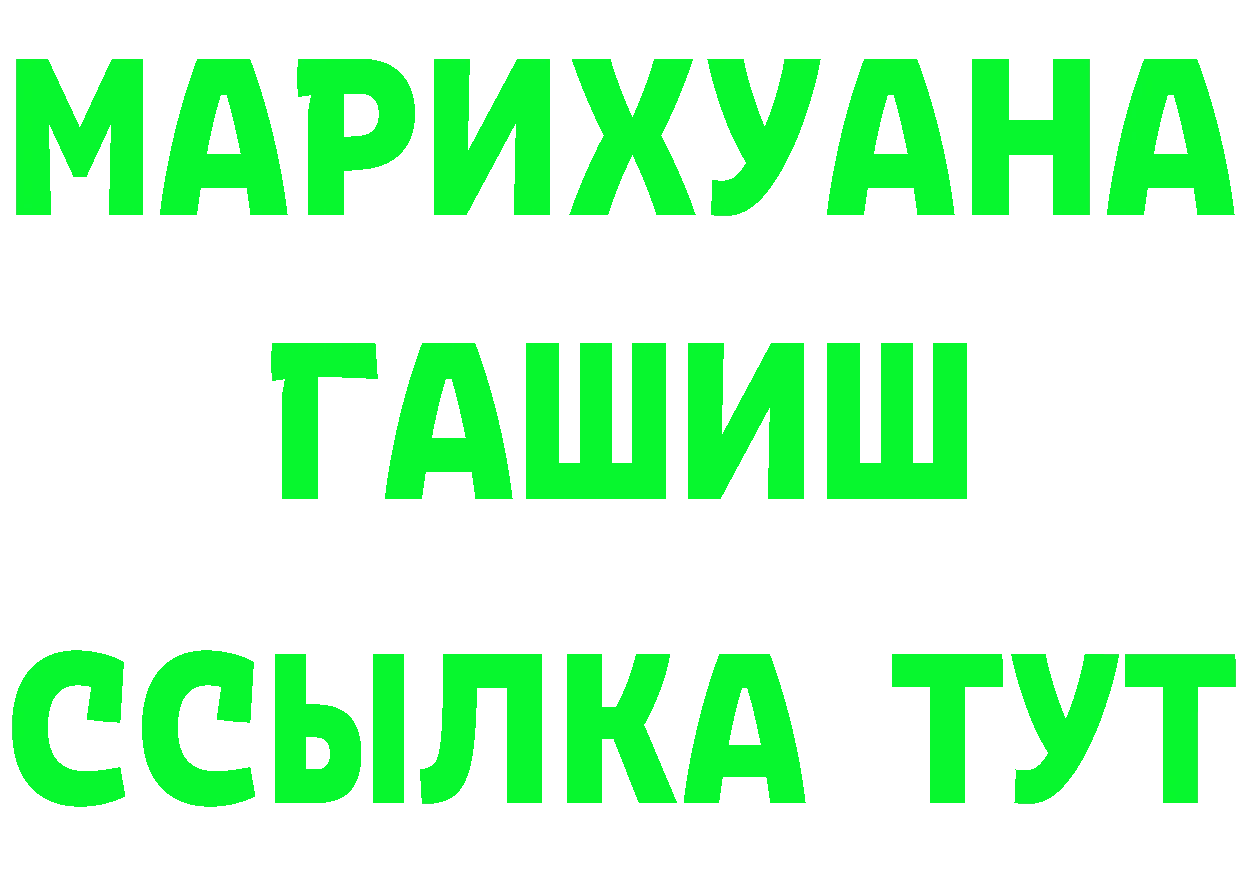 МАРИХУАНА
ГАШИШ
ССЫЛКА ТУТ